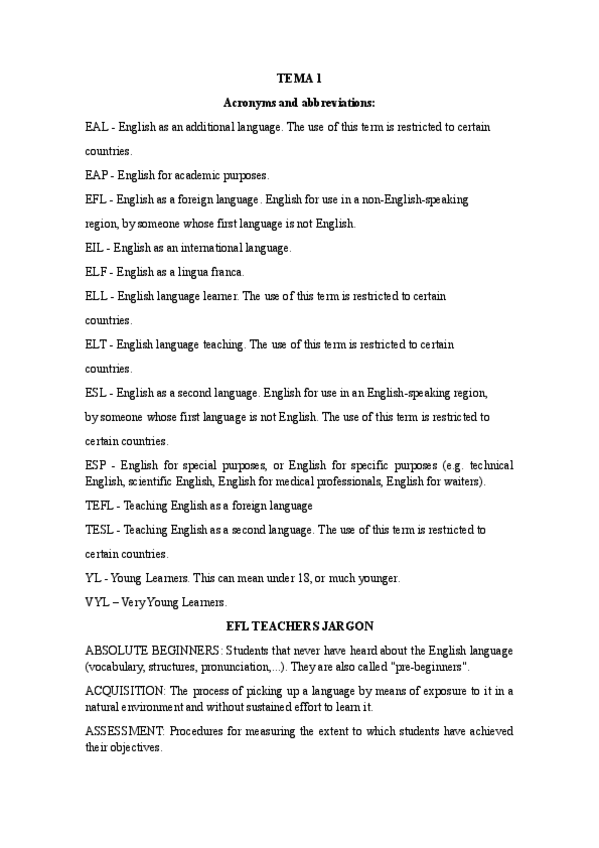 TEMA 1

Acronyms and abbreviations:

EAL - English as an additional language. The use of this term is restricted to certain countries.

EAP - English for academic purposes.

EFL - English as a foreign language. English for use in a non-English-speaking region, by someone whose first language is not English.

EIL - English as an international language.

ELF - English as a lingua franca.

ELL - English language learner. The use of this term is restricted to certain countries.

ELT - English language teaching. The use of this term is restricted to certain countries.

ESL - English as a second language. English for use in an English-speaking region, by someone whose first language is not English. The use of this term is restricted to certain countries.

ESP - English for special purposes, or English for specific purposes (e.g. technical English, scientific English, English for medical professionals, English for waiters).

TEFL - Teaching English as a foreign language

TESL - Teaching English as a second language. The use of this term is restricted to certain countries.

YL - Young Learners. This can mean under 18, or much younger.

VYL – Very Young Learners.

EFL TEACHERS JARGON

ABSOLUTE BEGINNERS: Students that never have heard about the English language (vocabulary, structures, pronunciation,...). They are also called "pre-beginners".

ACQUISITION: The process of picking up a language by means of exposure to it in a natural environment and without sustained effort to learn it.

ASSESSMENT: Procedures for measuring the extent to which students have achieved their objectives.